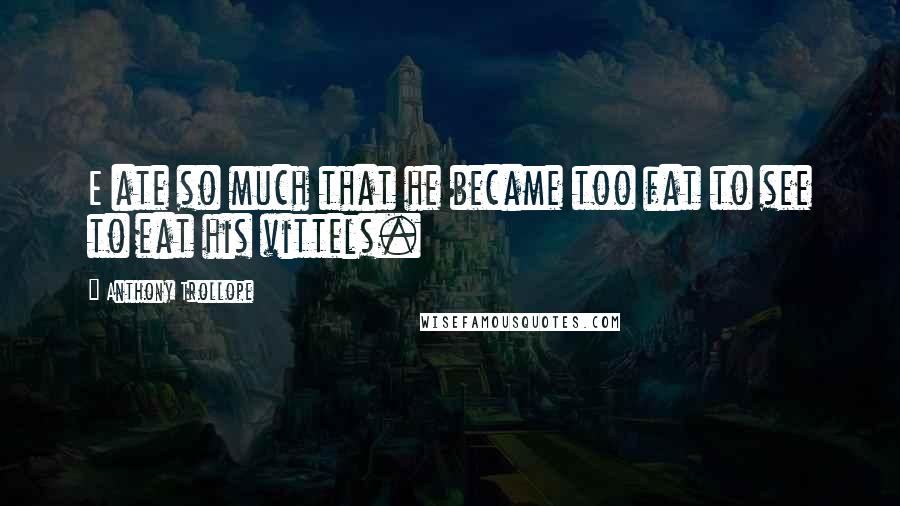 E ate so much that he became too fat to see to eat his vittels.

Anthony Trollope

WISEFAMOUSQUOTES.COM